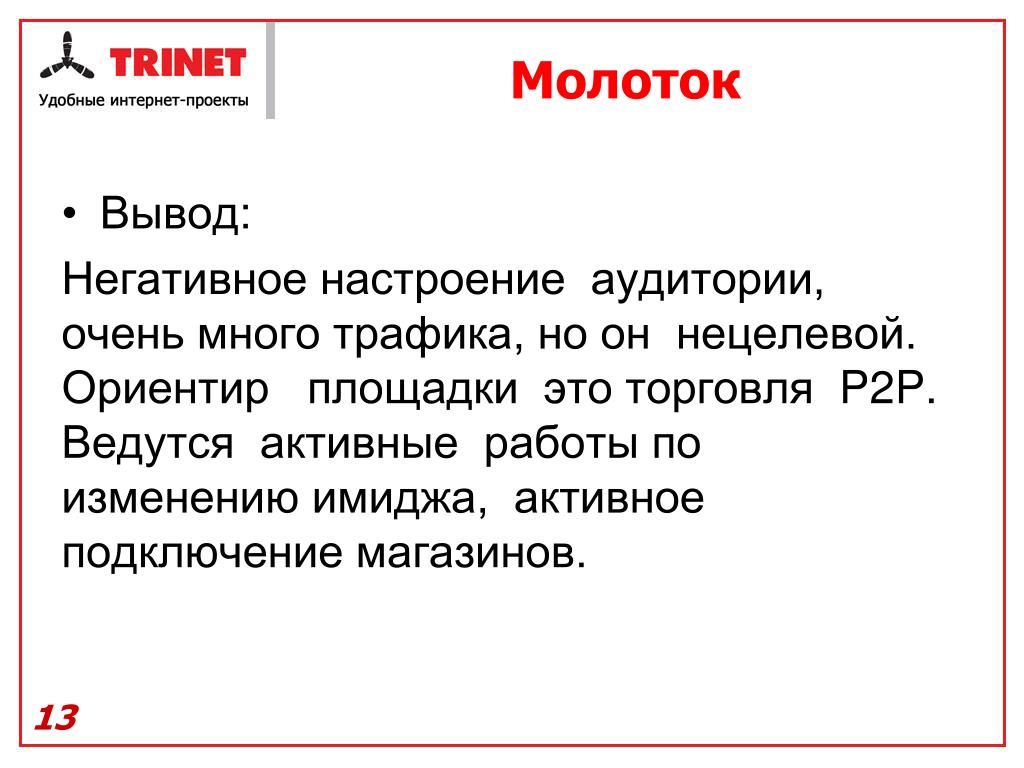 TRINET
Удобные интернет-проекты

Молоток

• Вывод:

Негативное настроение аудитории, очень много трафика, но он нецелевой. Ориентир площадки это торговля P2P. Ведутся активные работы по изменению имиджа, активное подключение магазинов.

13